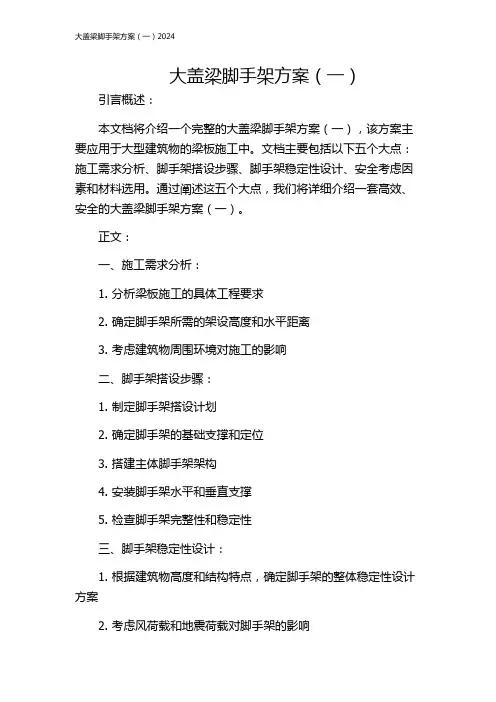 大盖梁脚手架方案（一）2024

大盖梁脚手架方案（一）

引言概述：

本文档将介绍一个完整的大盖梁脚手架方案（一），该方案主要应用于大型建筑物的梁板施工中。文档主要包括以下五个大点：施工需求分析、脚手架搭设步骤、脚手架稳定性设计、安全考虑因素和材料选用。通过阐述这五个大点，我们将详细介绍一套高效、安全的大盖梁脚手架方案（一）。

正文：

一、施工需求分析：

1. 分析梁板施工的具体工程要求

2. 确定脚手架所需的架设高度和水平距离

3. 考虑建筑物周围环境对施工的影响

二、脚手架搭设步骤：

1. 制定脚手架搭设计划

2. 确定脚手架的基础支撑和定位

3. 搭建主体脚手架架构

4. 安装脚手架水平和垂直支撑

5. 检查脚手架完整性和稳定性

三、脚手架稳定性设计：

1. 根据建筑物高度和结构特点，确定脚手架的整体稳定性设计方案

2. 考虑风荷载和地震荷载对脚手架的影响